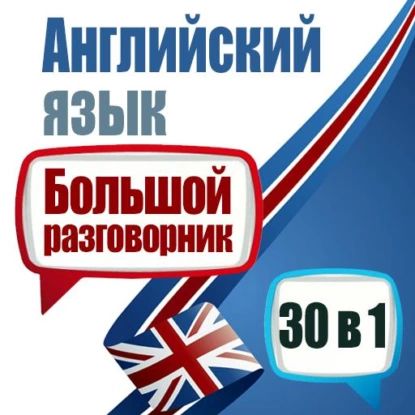 Английский язык

Большой разговорник

30 в 1